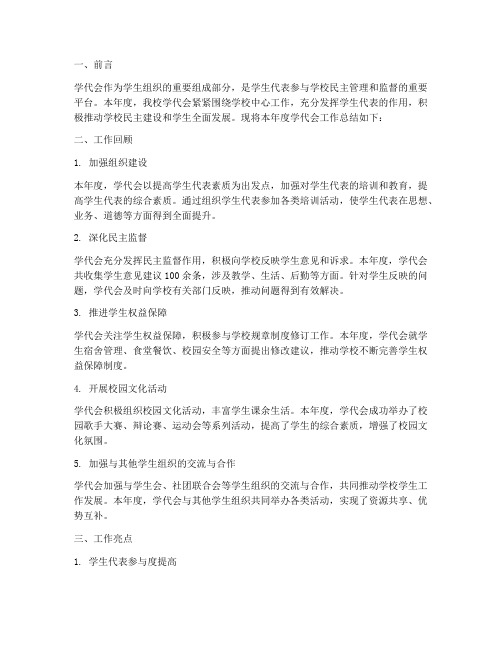 一、前言

学代会作为学生组织的重要组成部分，是学生代表参与学校民主管理和监督的重要平台。本年度，我校学代会紧紧围绕学校中心工作，充分发挥学生代表的作用，积极推动学校民主建设和学生全面发展。现将本年度学代会工作总结如下：

二、工作回顾

1. 加强组织建设

本年度，学代会以提高学生代表素质为出发点，加强对学生代表的培训和教育，提高学生代表的综合素质。通过组织学生代表参加各类培训活动，使学生代表在思想、业务、道德等方面得到全面提升。

2. 深化民主监督

学代会充分发挥民主监督作用，积极向学校反映学生意见和诉求。本年度，学代会共收集学生意见建议100余条，涉及教学、生活、后勤等方面。针对学生反映的问题，学代会及时向学校有关部门反映，推动问题得到有效解决。

3. 推进学生权益保障

学代会关注学生权益保障，积极参与学校规章制度修订工作。本年度，学代会就学生宿舍管理、食堂餐饮、校园安全等方面提出修改建议，推动学校不断完善学生权益保障制度。

4. 开展校园文化活动

学代会积极组织校园文化活动，丰富学生课余生活。本年度，学代会成功举办了校园歌手大赛、辩论赛、运动会等系列活动，提高了学生的综合素质，增强了校园文化氛围。

5. 加强与其他学生组织的交流与合作

学代会加强与学生会、社团联合会等学生组织的交流与合作，共同推动学校学生工作发展。本年度，学代会与其他学生组织共同举办各类活动，实现了资源共享、优势互补。

三、工作亮点

1. 学生代表参与度提高